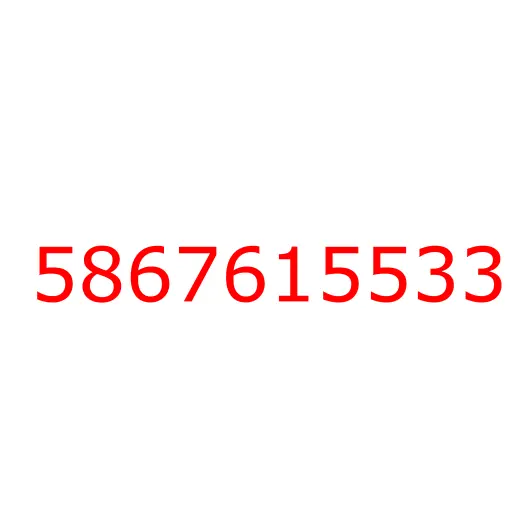 5867615533